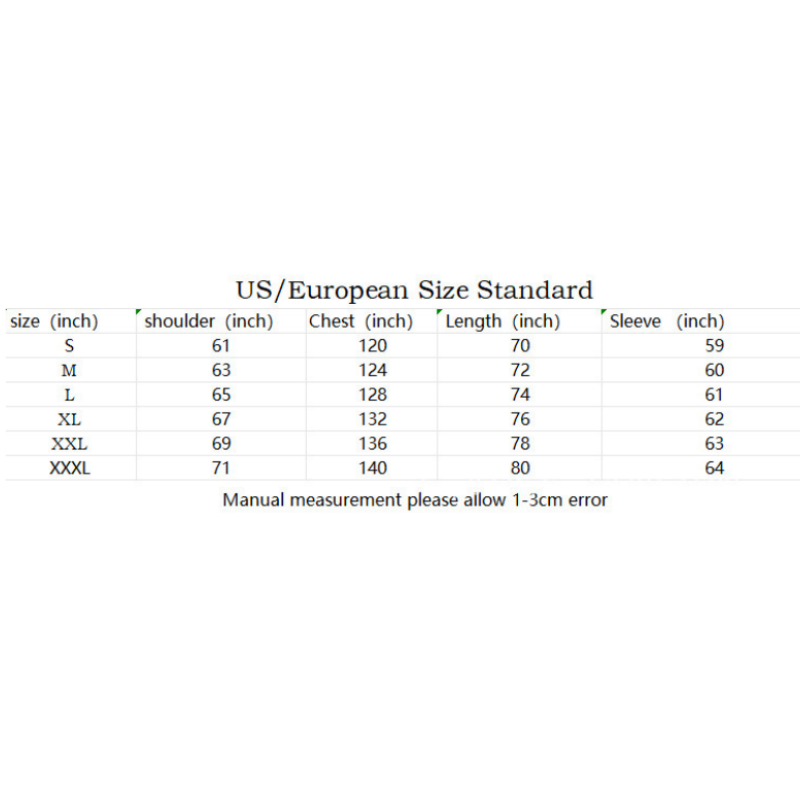 US/European Size Standard

| size (inch) | shoulder (inch) | Chest (inch) | Length (inch) | Sleeve (inch) |
|---|---|---|---|---|
| S | 61 | 120 | 70 | 59 |
| M | 63 | 124 | 72 | 60 |
| L | 65 | 128 | 74 | 61 |
| XL | 67 | 132 | 76 | 62 |
| XXL | 69 | 136 | 78 | 63 |
| XXXL | 71 | 140 | 80 | 64 |

Manual measurement please allow 1-3cm error